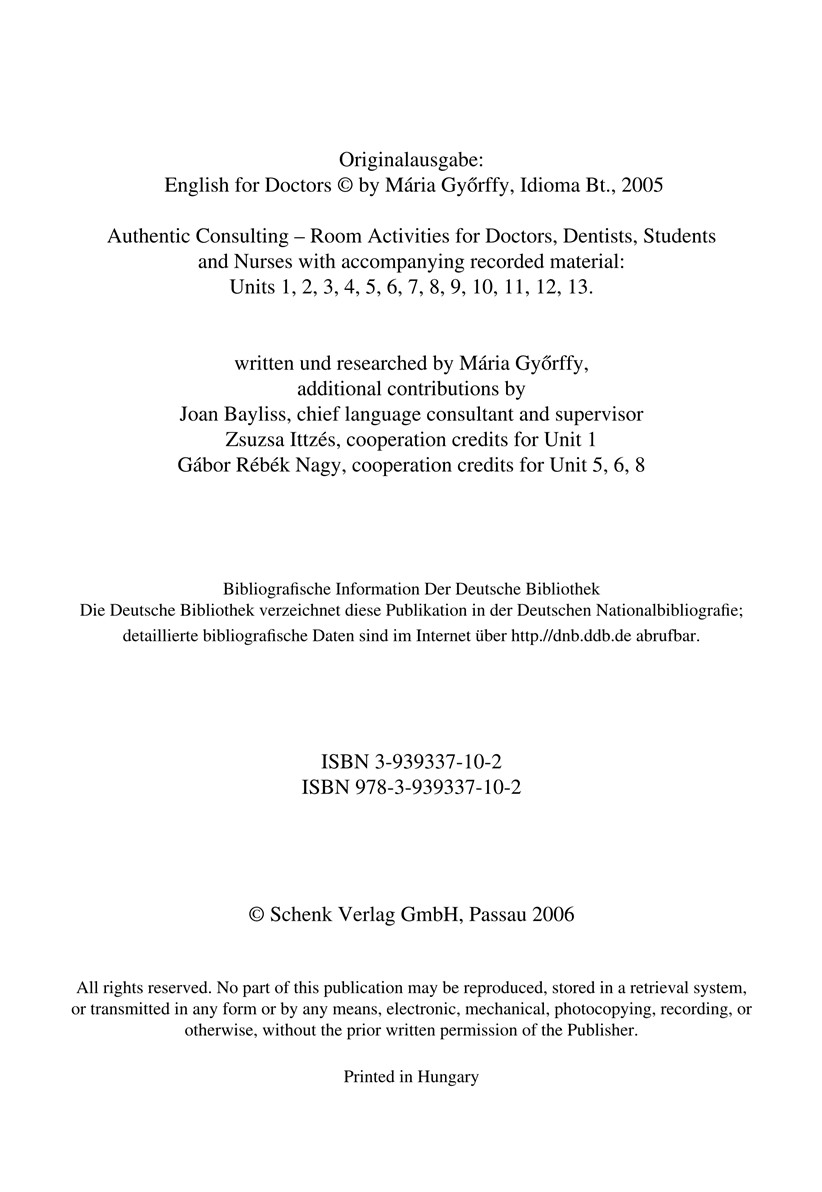 Originalausgabe:
English for Doctors © by Mária Győrffy, Idioma Bt., 2005

Authentic Consulting – Room Activities for Doctors, Dentists, Students and Nurses with accompanying recorded material:
Units 1, 2, 3, 4, 5, 6, 7, 8, 9, 10, 11, 12, 13.

written und researched by Mária Győrffy,
additional contributions by
Joan Bayliss, chief language consultant and supervisor
Zsuzsa Ittzés, cooperation credits for Unit 1
Gábor Rébék Nagy, cooperation credits for Unit 5, 6, 8

Bibliografische Information Der Deutsche Bibliothek
Die Deutsche Bibliothek verzeichnet diese Publikation in der Deutschen Nationalbibliografie; detaillierte bibliografische Daten sind im Internet über http.//dnb.ddb.de abrufbar.

ISBN 3-939337-10-2
ISBN 978-3-939337-10-2

© Schenk Verlag GmbH, Passau 2006

All rights reserved. No part of this publication may be reproduced, stored in a retrieval system, or transmitted in any form or by any means, electronic, mechanical, photocopying, recording, or otherwise, without the prior written permission of the Publisher.

Printed in Hungary